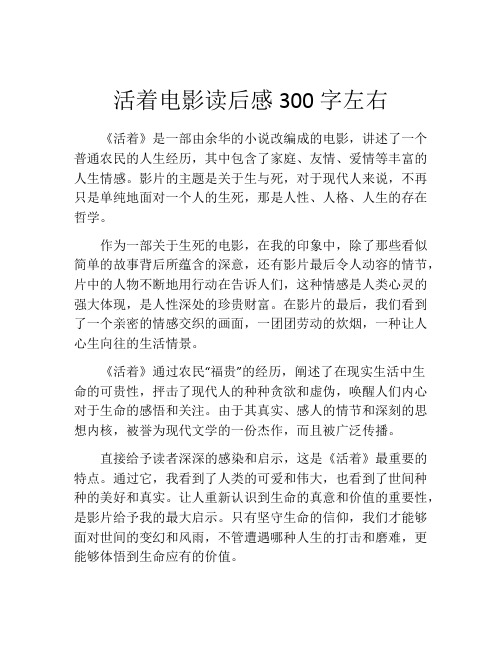 活着电影读后感 300 字左右

《活着》是一部由余华的小说改编成的电影，讲述了一个普通农民的人生经历，其中包含了家庭、友情、爱情等丰富的人生情感。影片的主题是关于生与死，对于现代人来说，不再只是单纯地面对一个人的生死，那是人性、人格、人生的存在哲学。

作为一部关于生死的电影，在我的印象中，除了那些看似简单的故事背后所蕴含的深意，还有影片最后令人动容的情节，片中的人物不断地用行动在告诉人们，这种情感是人类心灵的强大体现，是人性深处的珍贵财富。在影片的最后，我们看到了一个亲密的情感交织的画面，一团团劳动的炊烟，一种让人心生向往的生活情景。

《活着》通过农民“福贵”的经历，阐述了在现实生活中生命的可贵性，抨击了现代人的种种贪欲和虚伪，唤醒人们内心对于生命的感悟和关注。由于其真实、感人的情节和深刻的思想内核，被誉为现代文学的一份杰作，而且被广泛传播。

直接给予读者深深的感染和启示，这是《活着》最重要的特点。通过它，我看到了人类的可爱和伟大，也看到了世间种种的美好和真实。让人重新认识到生命的真意和价值的重要性，是影片给予我的最大启示。只有坚守生命的信仰，我们才能够面对世间的变幻和风雨，不管遭遇哪种人生的打击和磨难，更能够体悟到生命应有的价值。